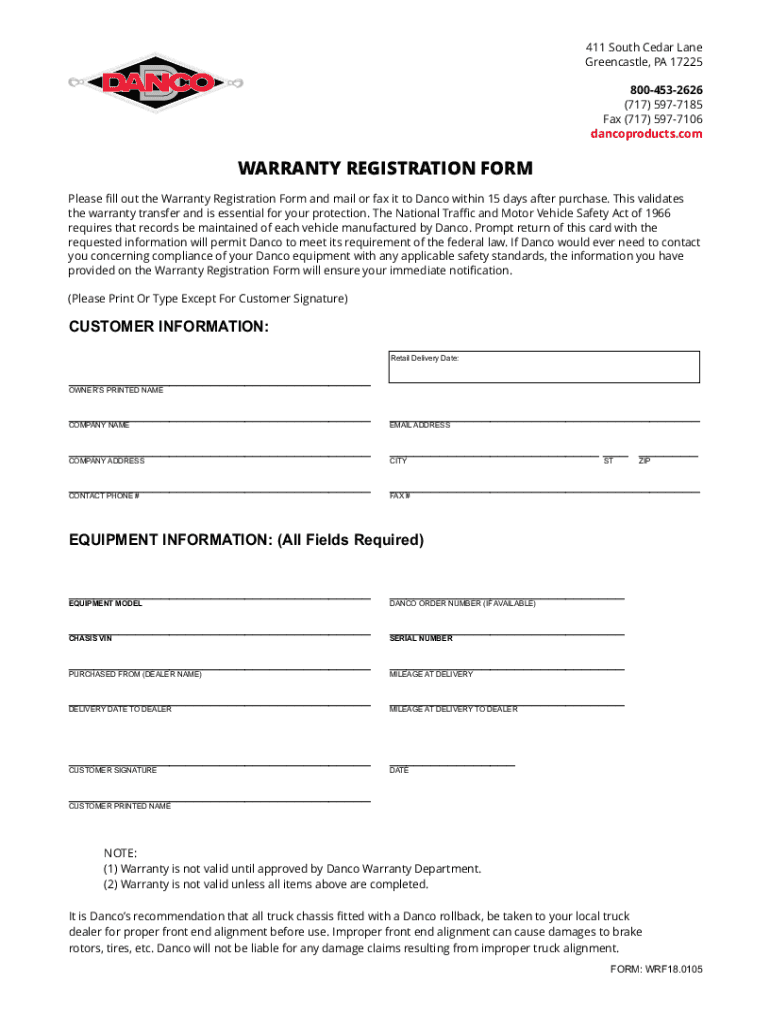 DANCO

411 South Cedar Lane
Greencastle, PA 17225

800-453-2626
(717) 597-7185
Fax (717) 597-7106
dancoproducts.com

WARRANTY REGISTRATION FORM

Please fill out the Warranty Registration Form and mail or fax it to Danco within 15 days after purchase. This validates the warranty transfer and is essential for your protection. The National Traffic and Motor Vehicle Safety Act of 1966 requires that records be maintained of each vehicle manufactured by Danco. Prompt return of this card with the requested information will permit Danco to meet its requirement of the federal law. If Danco would ever need to contact you concerning compliance of your Danco equipment with any applicable safety standards, the information you have provided on the Warranty Registration Form will ensure your immediate notification.

(Please Print Or Type Except For Customer Signature)

CUSTOMER INFORMATION:

Retail Delivery Date:

OWNER'S PRINTED NAME

COMPANY NAME

EMAIL ADDRESS

COMPANY ADDRESS

CITY

ST

ZIP

CONTACT PHONE #

FAX #

EQUIPMENT INFORMATION: (All Fields Required)

EQUIPMENT MODEL

DANCO ORDER NUMBER (IF AVAILABLE)

CHASIS VIN

SERIAL NUMBER

PURCHASED FROM (DEALER NAME)

MILEAGE AT DELIVERY

DELIVERY DATE TO DEALER

MILEAGE AT DELIVERY TO DEALER

CUSTOMER SIGNATURE

DATE

CUSTOMER PRINTED NAME

NOTE:
(1) Warranty is not valid until approved by Danco Warranty Department.
(2) Warranty is not valid unless all items above are completed.

It is Danco's recommendation that all truck chassis fitted with a Danco rollback, be taken to your local truck dealer for proper front end alignment before use. Improper front end alignment can cause damages to brake rotors, tires, etc. Danco will not be liable for any damage claims resulting from improper truck alignment.

FORM: WRF18.0105